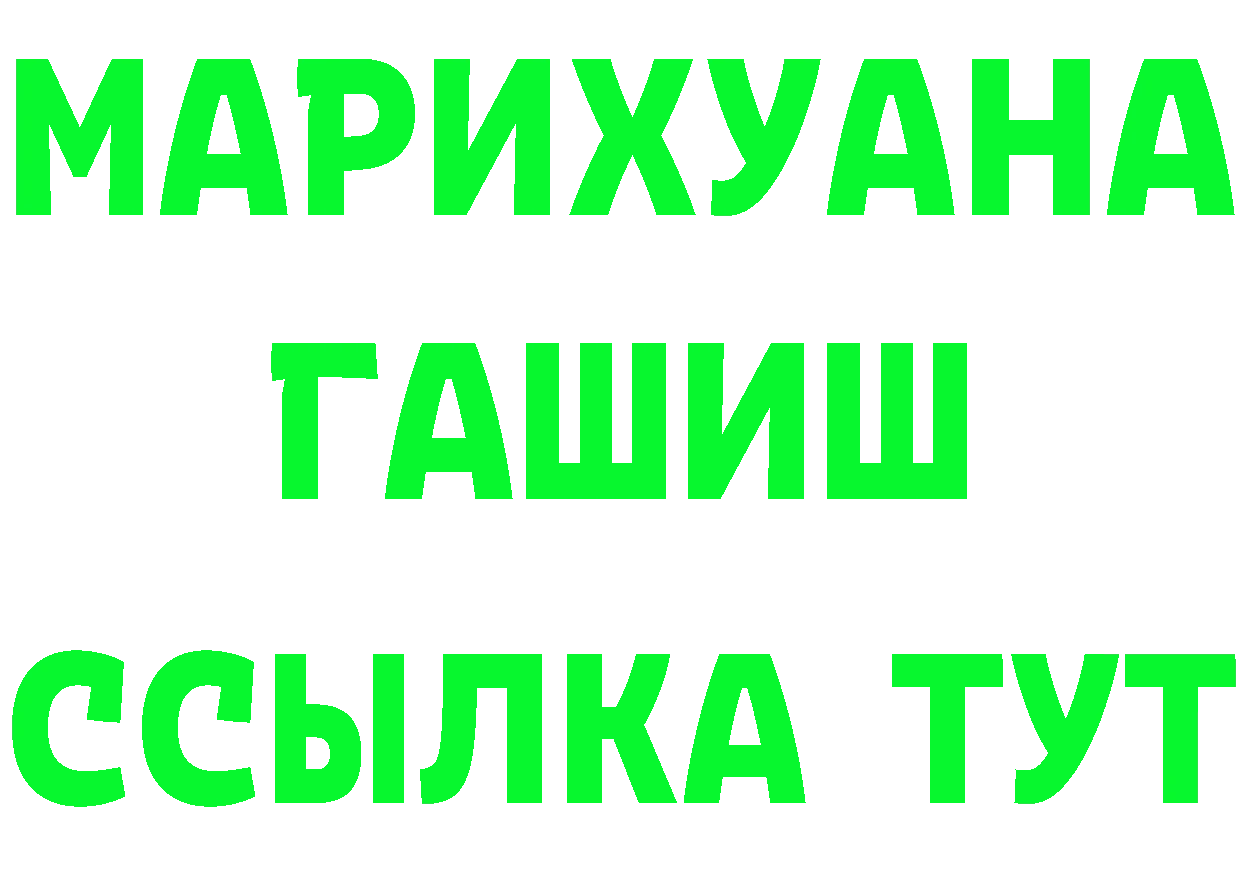 МАРИХУАНА
ГАШИШ
ССЫЛКА ТУТ